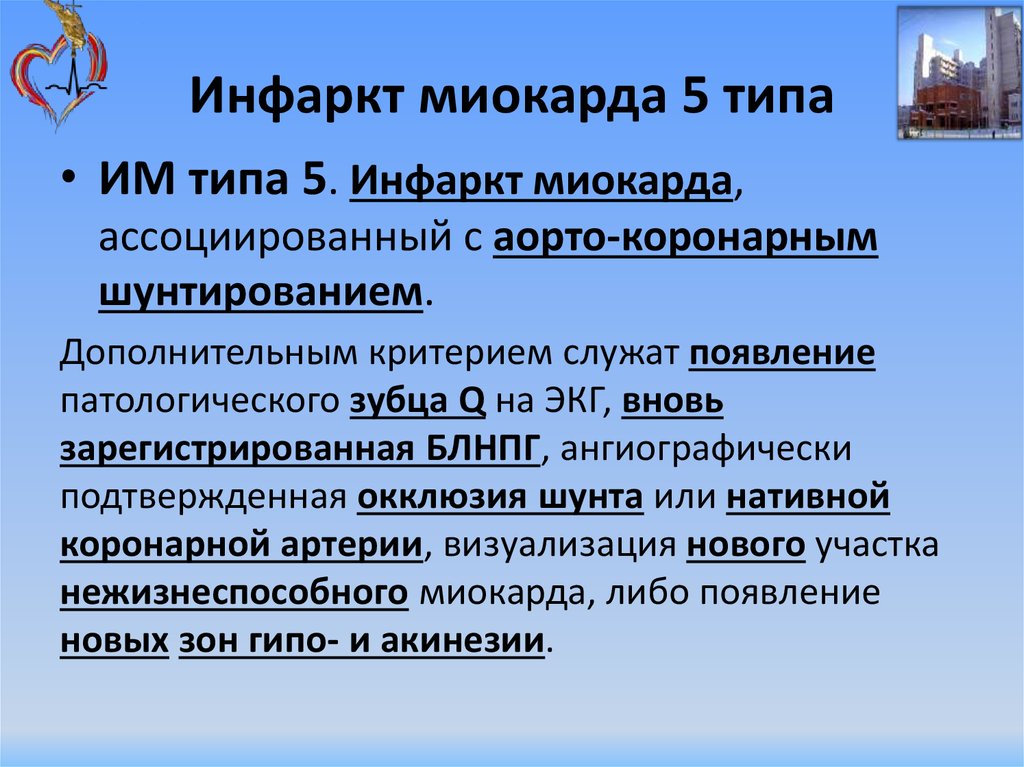 Инфаркт миокарда 5 типа

• ИМ типа 5. Инфаркт миокарда, ассоциированный с аорто-коронарным шунтированием.

Дополнительным критерием служат появление патологического зубца Q на ЭКГ, вновь зарегистрированная БЛНПГ, ангиографически подтвержденная окклюзия шунта или нативной коронарной артерии, визуализация нового участка нежизнеспособного миокарда, либо появление новых зон гипо- и акинезии.